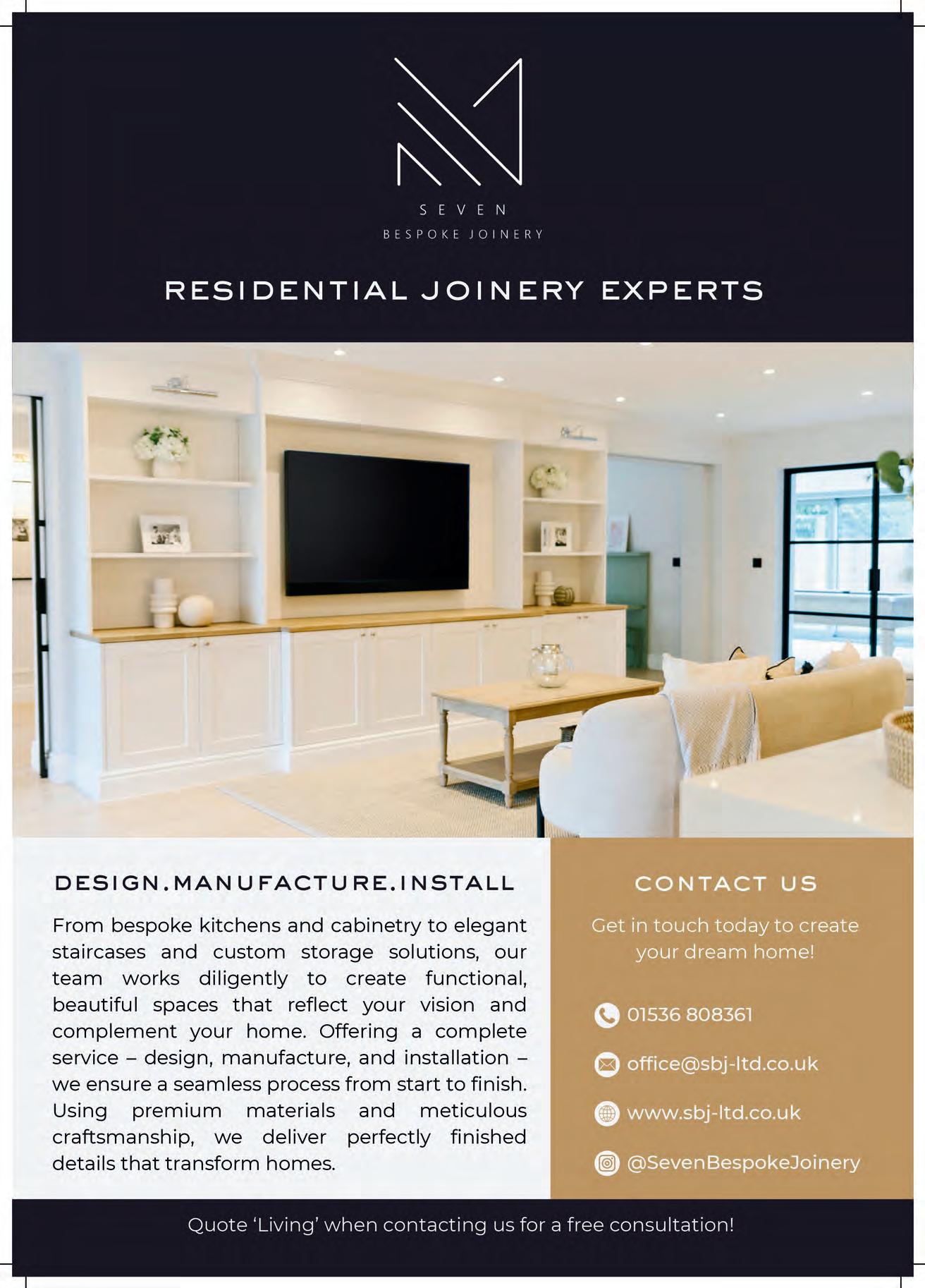 SEVEN
BESPOKE JOINERY

RESIDENTIAL JOINERY EXPERTS

DESIGN.MANUFACTURE.INSTALL

From bespoke kitchens and cabinetry to elegant staircases and custom storage solutions, our team works diligently to create functional, beautiful spaces that reflect your vision and complement your home. Offering a complete service – design, manufacture, and installation – we ensure a seamless process from start to finish. Using premium materials and meticulous craftsmanship, we deliver perfectly finished details that transform homes.

CONTACT US

Get in touch today to create your dream home!

01536 808361

office@sbj-ltd.co.uk

www.sbj-ltd.co.uk

@SevenBespokeJoinery

Quote 'Living' when contacting us for a free consultation!